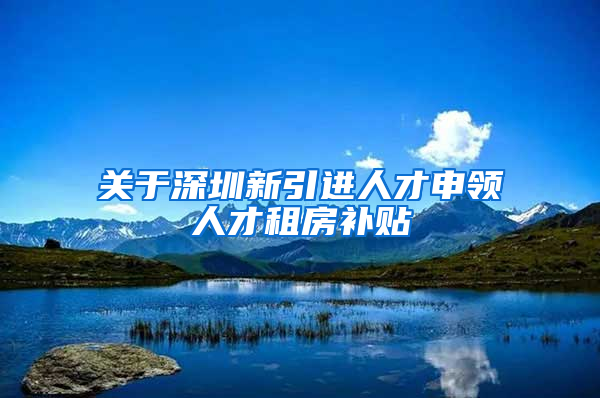 关于深圳新引进人才申领人才租房补贴